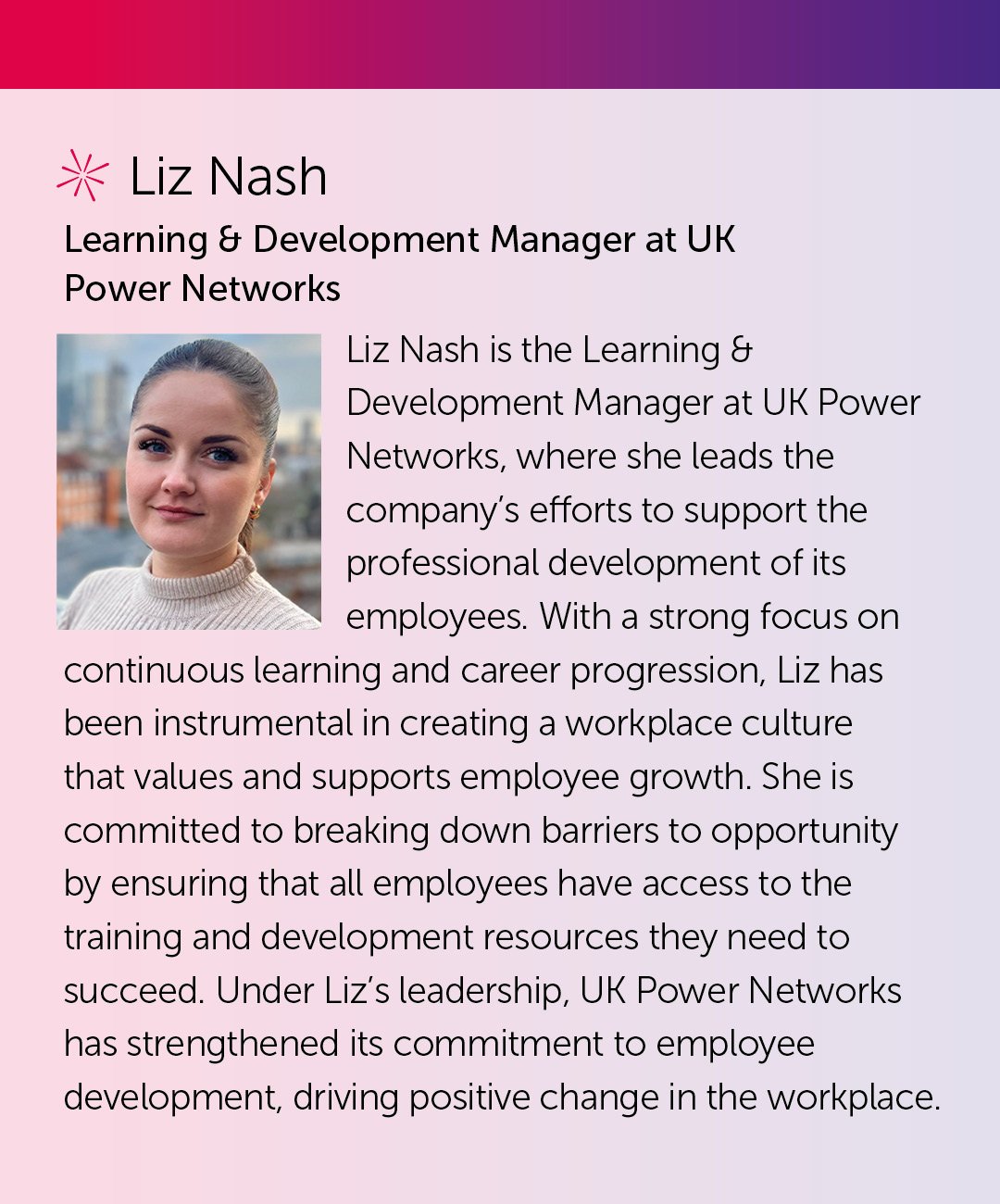 Liz Nash

Learning & Development Manager at UK Power Networks

Liz Nash is the Learning & Development Manager at UK Power Networks, where she leads the company's efforts to support the professional development of its employees. With a strong focus on continuous learning and career progression, Liz has been instrumental in creating a workplace culture that values and supports employee growth. She is committed to breaking down barriers to opportunity by ensuring that all employees have access to the training and development resources they need to succeed. Under Liz's leadership, UK Power Networks has strengthened its commitment to employee development, driving positive change in the workplace.